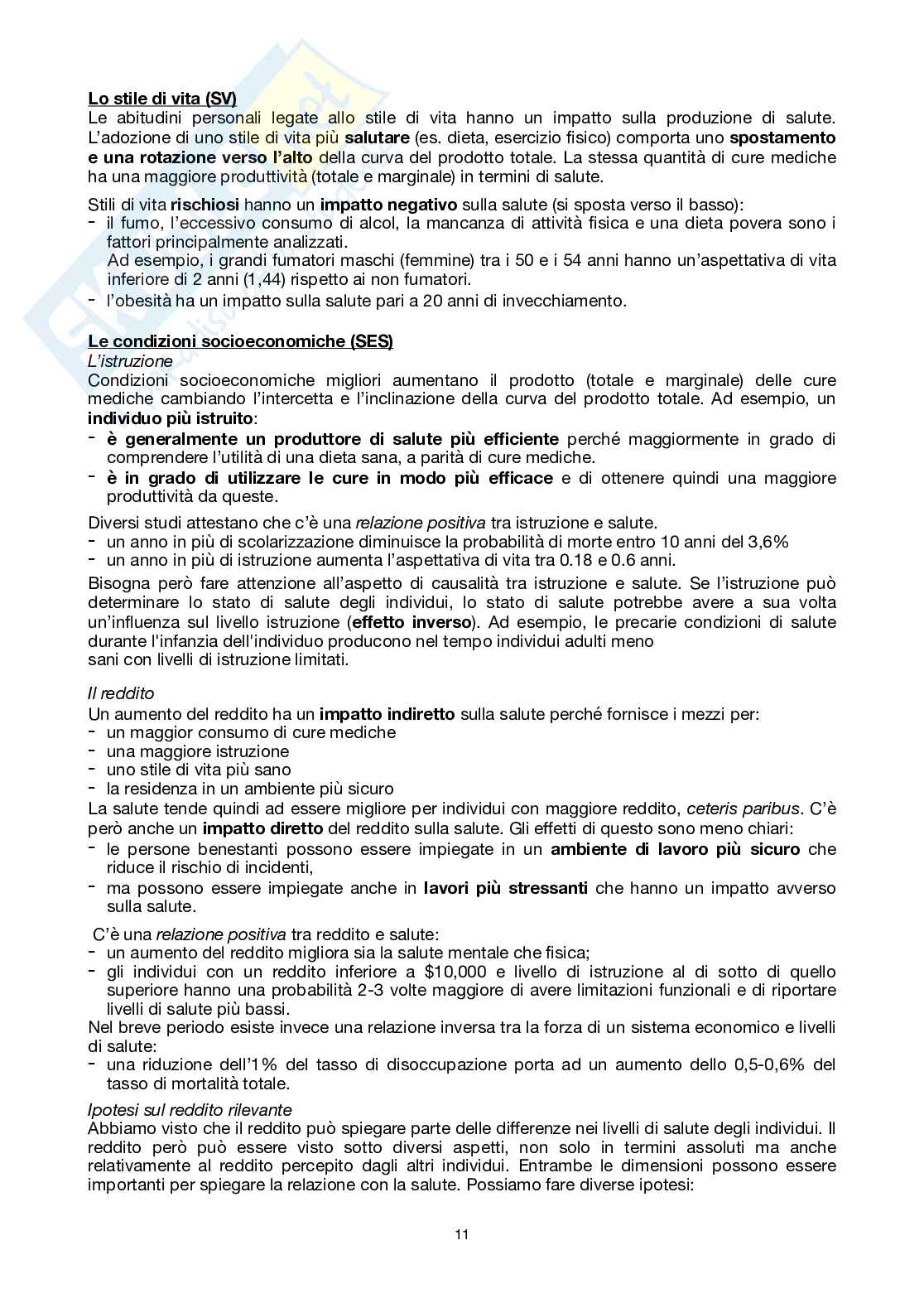 Lo stile di vita (SV)
Le abitudini personali legate allo stile di vita hanno un impatto sulla produzione di salute. L'adozione di uno stile di vita più salutare (es. dieta, esercizio fisico) comporta uno spostamento e una rotazione verso l'alto della curva del prodotto totale. La stessa quantità di cure mediche ha una maggiore produttività (totale e marginale) in termini di salute.

Stili di vita rischiosi hanno un impatto negativo sulla salute (si sposta verso il basso):
- il fumo, l'eccessivo consumo di alcol, la mancanza di attività fisica e una dieta povera sono i fattori principalmente analizzati.
Ad esempio, i grandi fumatori maschi (femmine) tra i 50 e i 54 anni hanno un'aspettativa di vita inferiore di 2 anni (1,44) rispetto ai non fumatori.
- l'obesità ha un impatto sulla salute pari a 20 anni di invecchiamento.

Le condizioni socioeconomiche (SES)
L'istruzione
Condizioni socioeconomiche migliori aumentano il prodotto (totale e marginale) delle cure mediche cambiando l'intercetta e l'inclinazione della curva del prodotto totale. Ad esempio, un individuo più istruito:
- è generalmente un produttore di salute più efficiente perché maggiormente in grado di comprendere l'utilità di una dieta sana, a parità di cure mediche.
- è in grado di utilizzare le cure in modo più efficace e di ottenere quindi una maggiore produttività da queste.

Diversi studi attestano che c'è una relazione positiva tra istruzione e salute.
- un anno in più di scolarizzazione diminuisce la probabilità di morte entro 10 anni del 3,6%
- un anno in più di istruzione aumenta l'aspettativa di vita tra 0.18 e 0.6 anni.
Bisogna però fare attenzione all'aspetto di causalità tra istruzione e salute. Se l'istruzione può determinare lo stato di salute degli individui, lo stato di salute potrebbe avere a sua volta un'influenza sul livello istruzione (effetto inverso). Ad esempio, le precarie condizioni di salute durante l'infanzia dell'individuo producono nel tempo individui adulti meno sani con livelli di istruzione limitati.

Il reddito
Un aumento del reddito ha un impatto indiretto sulla salute perché fornisce i mezzi per:
- un maggior consumo di cure mediche
- una maggiore istruzione
- uno stile di vita più sano
- la residenza in un ambiente più sicuro
La salute tende quindi ad essere migliore per individui con maggiore reddito, ceteris paribus. C'è però anche un impatto diretto del reddito sulla salute. Gli effetti di questo sono meno chiari:
- le persone benestanti possono essere impiegate in un ambiente di lavoro più sicuro che riduce il rischio di incidenti,
- ma possono essere impiegate anche in lavori più stressanti che hanno un impatto avverso sulla salute.
C'è una relazione positiva tra reddito e salute:
- un aumento del reddito migliora sia la salute mentale che fisica;
- gli individui con un reddito inferiore a \$10,000 e livello di istruzione al di sotto di quello superiore hanno una probabilità 2-3 volte maggiore di avere limitazioni funzionali e di riportare livelli di salute più bassi.
Nel breve periodo esiste invece una relazione inversa tra la forza di un sistema economico e livelli di salute:
- una riduzione dell'1% del tasso di disoccupazione porta ad un aumento dello 0,5-0,6% del tasso di mortalità totale.

Ipotesi sul reddito rilevante
Abbiamo visto che il reddito può spiegare parte delle differenze nei livelli di salute degli individui. Il reddito però può essere visto sotto diversi aspetti, non solo in termini assoluti ma anche relativamente al reddito percepito dagli altri individui. Entrambe le dimensioni possono essere importanti per spiegare la relazione con la salute. Possiamo fare diverse ipotesi:

11